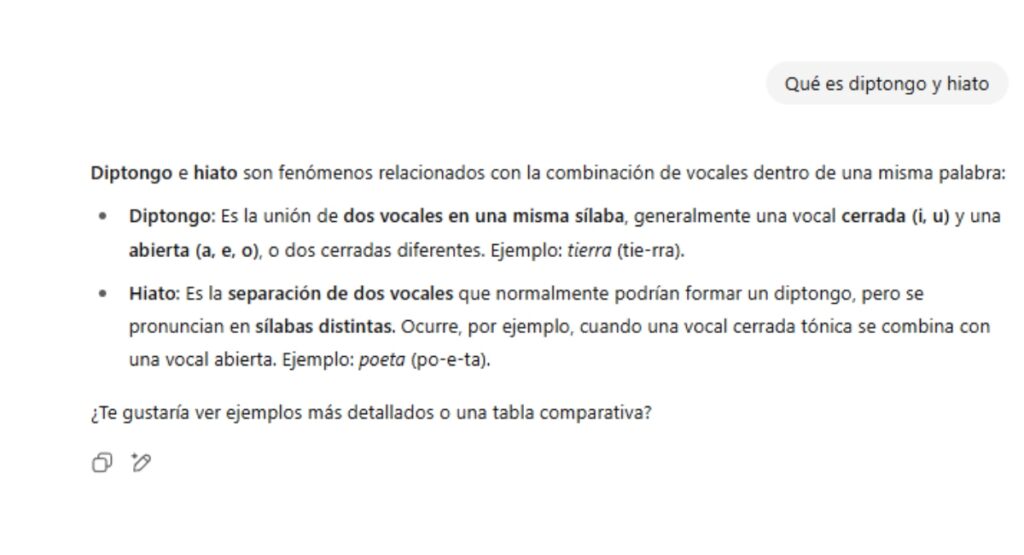 Qué es diptongo y hiato

Diptongo e hiato son fenómenos relacionados con la combinación de vocales dentro de una misma palabra:

- Diptongo: Es la unión de dos vocales en una misma sílaba, generalmente una vocal cerrada (i, u) y una abierta (a, e, o), o dos cerradas diferentes. Ejemplo: tierra (tie-rra).
- Hiato: Es la separación de dos vocales que normalmente podrían formar un diptongo, pero se pronuncian en sílabas distintas. Ocurre, por ejemplo, cuando una vocal cerrada tónica se combina con una vocal abierta. Ejemplo: poeta (po-e-ta).

¿Te gustaría ver ejemplos más detallados o una tabla comparativa?